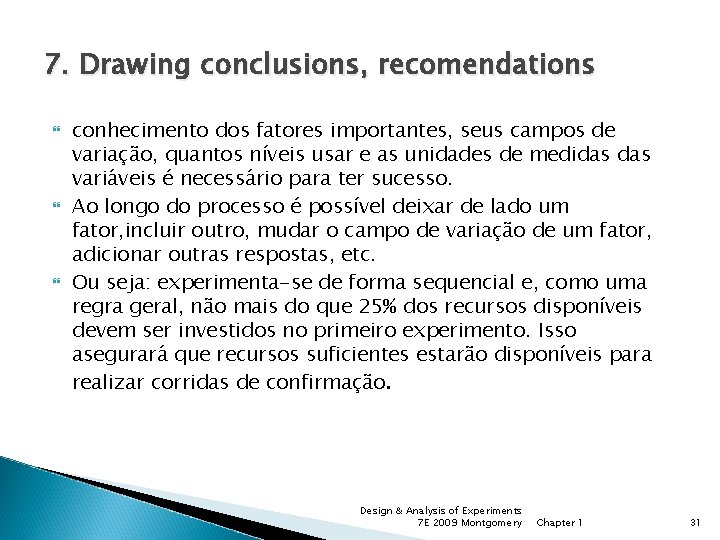 7. Drawing conclusions, recomendations

conhecimento dos fatores importantes, seus campos de variação, quantos níveis usar e as unidades de medidas das variáveis é necessário para ter sucesso.

Ao longo do processo é possível deixar de lado um fator,incluir outro, mudar o campo de variação de um fator, adicionar outras respostas, etc.

Ou seja: experimenta-se de forma sequencial e, como uma regra geral, não mais do que 25% dos recursos disponíveis devem ser investidos no primeiro experimento. Isso asegurará que recursos suficientes estarão disponíveis para realizar corridas de confirmação.

Design & Analysis of Experiments 7E 2009 Montgomery Chapter 1 31